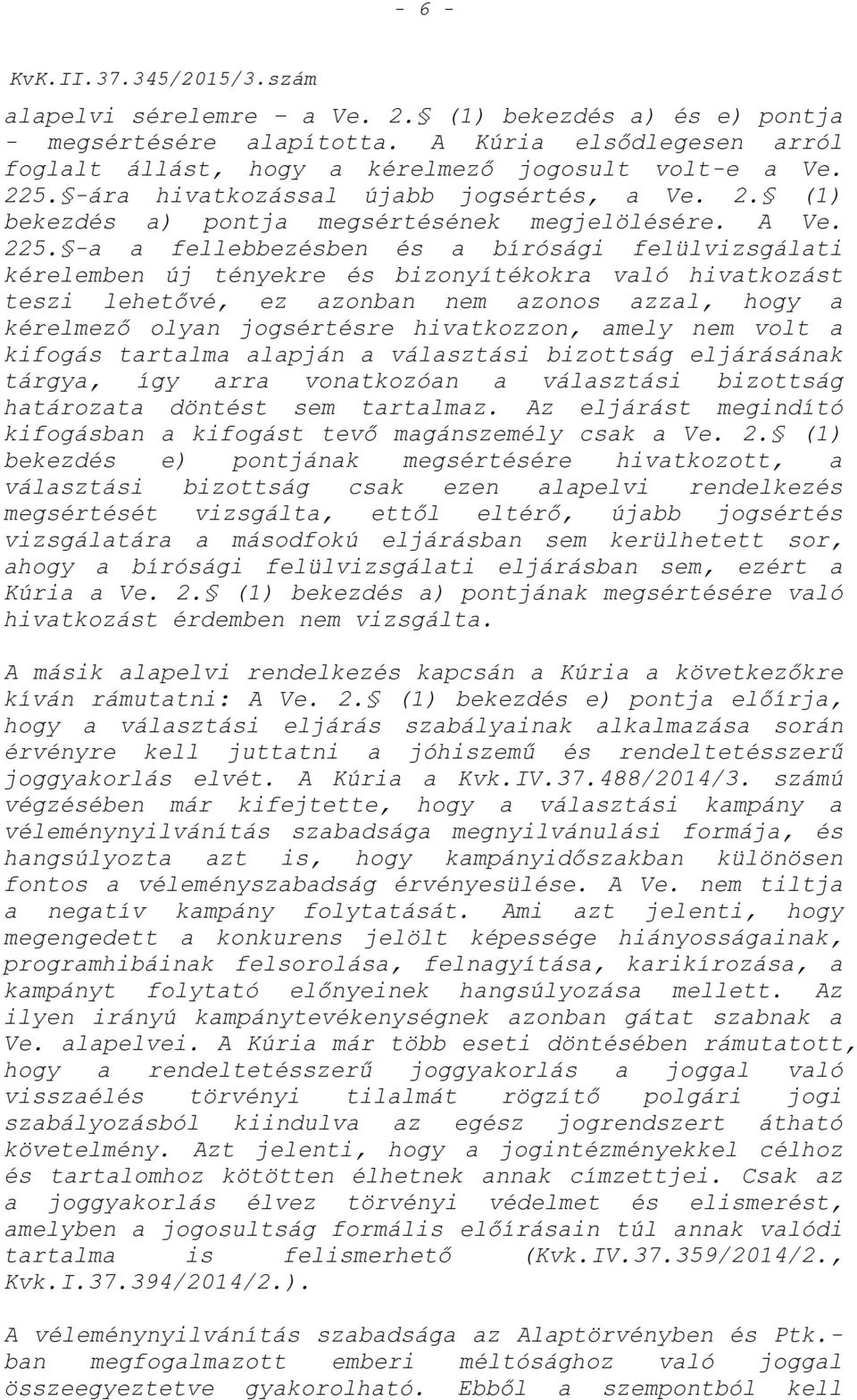 - 6 -

KvK.II.37.345/2015/3.szám

alapelvi sérelemre – a Ve. 2.§ (1) bekezdés a) és e) pontja - megsértésére alapította. A Kúria elsődlegesen arról foglalt állást, hogy a kérelmező jogosult volt-e a Ve. 225.§-ára hivatkozással újabb jogsértés, a Ve. 2.§ (1) bekezdés a) pontja megsértésének megjelölésére. A Ve. 225.§-a a fellebbezésben és a bírósági felülvizsgálati kérelemben új tényekre és bizonyítékokra való hivatkozást teszi lehetővé, ez azonban nem azonos azzal, hogy a kérelmező olyan jogsértésre hivatkozzon, amely nem volt a kifogás tartalma alapján a választási bizottság eljárásának tárgya, így arra vonatkozóan a választási bizottság határozata döntést sem tartalmaz. Az eljárást megindító kifogásban a kifogást tevő magánszemély csak a Ve. 2.§ (1) bekezdés e) pontjának megsértésére hivatkozott, a választási bizottság csak ezen alapelvi rendelkezés megsértését vizsgálta, ettől eltérő, újabb jogsértés vizsgálatára a másodfokú eljárásban sem kerülhetett sor, ahogy a bírósági felülvizsgálati eljárásban sem, ezért a Kúria a Ve. 2.§ (1) bekezdés a) pontjának megsértésére való hivatkozást érdemben nem vizsgálta.

A másik alapelvi rendelkezés kapcsán a Kúria a következőkre kíván rámutatni: A Ve. 2.§ (1) bekezdés e) pontja előírja, hogy a választási eljárás szabályainak alkalmazása során érvényre kell juttatni a jóhiszemű és rendeltetésszerű joggyakorlás elvét. A Kúria a Kvk.IV.37.488/2014/3. számú végzésében már kifejtette, hogy a választási kampány a véleménynyilvánítás szabadsága megnyilvánulási formája, és hangsúlyozta azt is, hogy kampányidőszakban különösen fontos a véleményszabadság érvényesülése. A Ve. nem tiltja a negatív kampány folytatását. Ami azt jelenti, hogy megengedett a konkurens jelölt képessége hiányosságainak, programhibáinak felsorolása, felnagyítása, karikírozása, a kampányt folytató előnyeinek hangsúlyozása mellett. Az ilyen irányú kampánytevékenységnek azonban gátat szabnak a Ve. alapelvei. A Kúria már több eseti döntésében rámutatott, hogy a rendeltetésszerű joggyakorlás a joggal való visszaélés törvényi tilalmát rögzítő polgári jogi szabályozásból kiindulva az egész jogrendszert átható követelmény. Azt jelenti, hogy a jogintézményekkel célhoz és tartalomhoz kötötten élhetnek annak címzettjei. Csak az a joggyakorlás élvez törvényi védelmet és elismerést, amelyben a jogosultság formális előírásain túl annak valódi tartalma is felismerhető (Kvk.IV.37.359/2014/2., Kvk.I.37.394/2014/2.).

A véleménynyilvánítás szabadsága az Alaptörvényben és Ptk.-ban megfogalmazott emberi méltósághoz való joggal összeegyeztetve gyakorolható. Ebből a szempontból kell